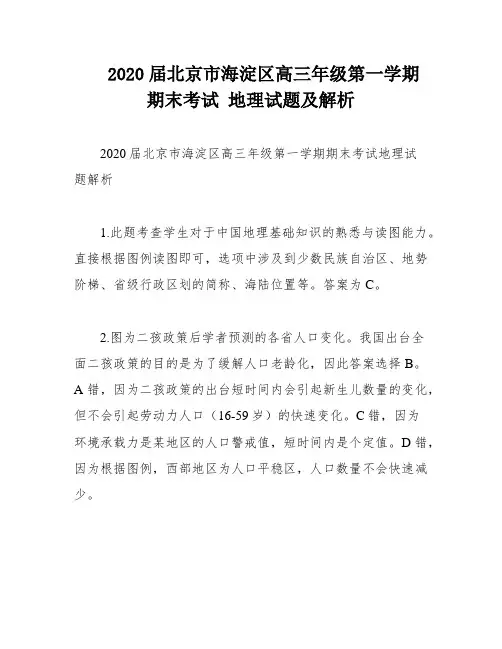 2020 届北京市海淀区高三年级第一学期期末考试 地理试题及解析

2020 届北京市海淀区高三年级第一学期期末考试地理试题解析

1.此题考查学生对于中国地理基础知识的熟悉与读图能力。直接根据图例读图即可，选项中涉及到少数民族自治区、地势阶梯、省级行政区划的简称、海陆位置等。答案为 C。

2.图为二孩政策后学者预测的各省人口变化。我国出台全面二孩政策的目的是为了缓解人口老龄化，因此答案选择 B。A 错，因为二孩政策的出台短时间内会引起新生儿数量的变化，但不会引起劳动力人口（16-59 岁）的快速变化。C 错，因为环境承载力是某地区的人口警戒值，短时间内是个定值。D 错，因为根据图例，西部地区为人口平稳区，人口数量不会快速减少。